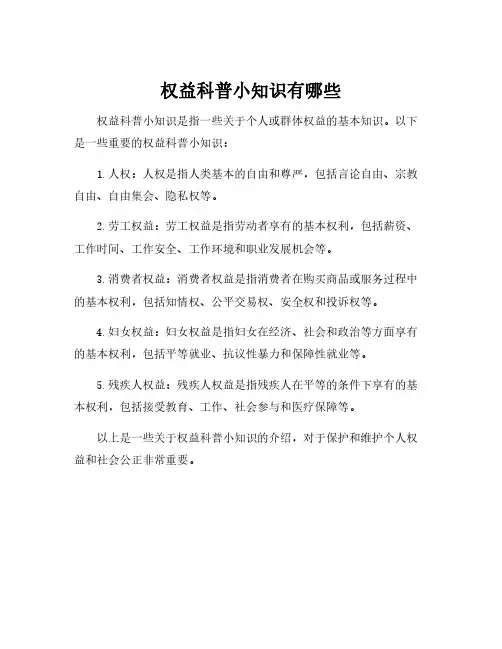 权益科普小知识有哪些

权益科普小知识是指一些关于个人或群体权益的基本知识。以下是一些重要的权益科普小知识：

1. 人权：人权是指人类基本的自由和尊严，包括言论自由、宗教自由、自由集会、隐私权等。

2. 劳工权益：劳工权益是指劳动者享有的基本权利，包括薪资、工作时间、工作安全、工作环境和职业发展机会等。

3. 消费者权益：消费者权益是指消费者在购买商品或服务过程中的基本权利，包括知情权、公平交易权、安全权和投诉权等。

4. 妇女权益：妇女权益是指妇女在经济、社会和政治等方面享有的基本权利，包括平等就业、抗议性暴力和保障性就业等。

5. 残疾人权益：残疾人权益是指残疾人在平等的条件下享有的基本权利，包括接受教育、工作、社会参与和医疗保障等。

以上是一些关于权益科普小知识的介绍，对于保护和维护个人权益和社会公正非常重要。